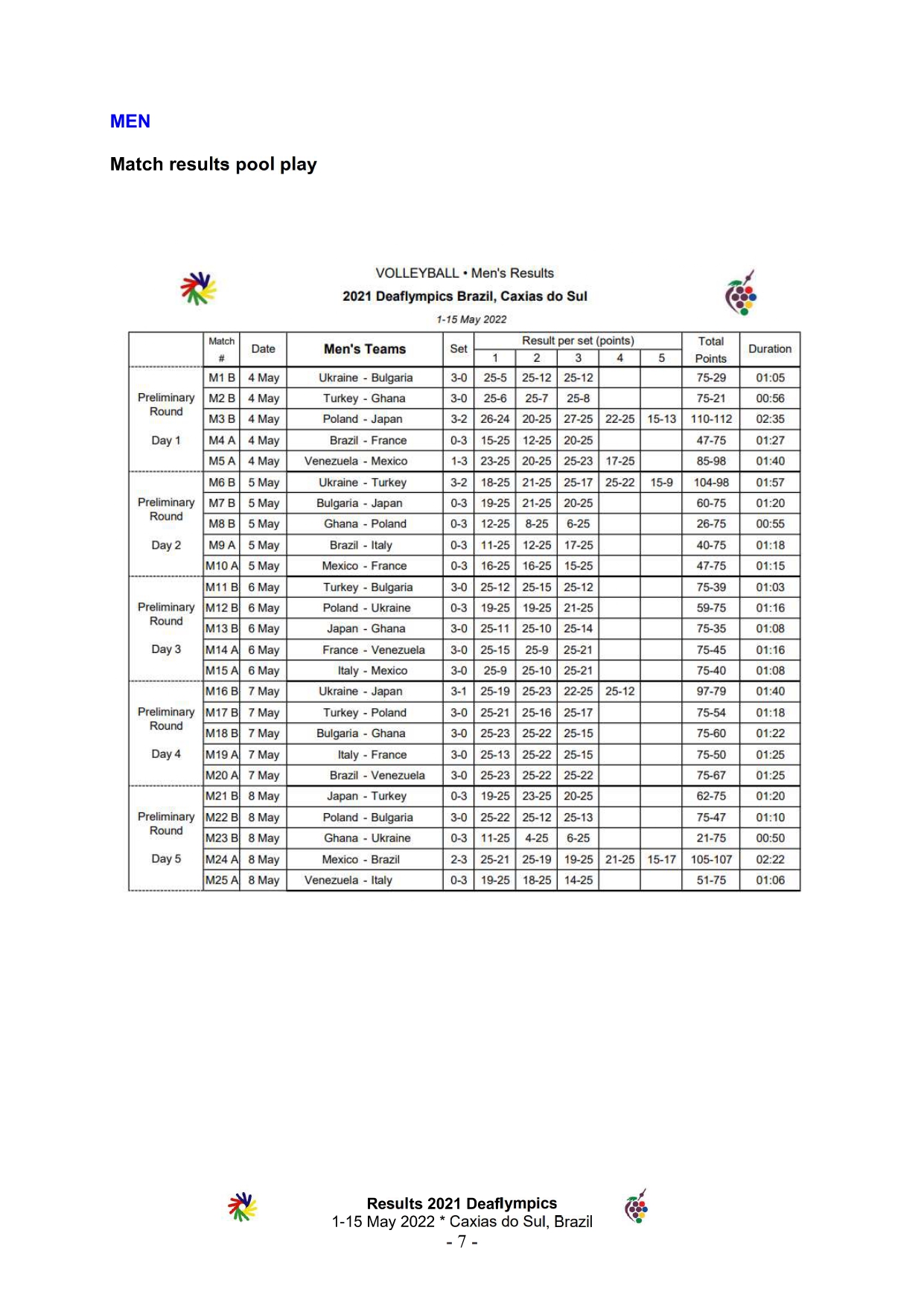 MEN

Match results pool play

VOLLEYBALL • Men's Results
2021 Deaflympics Brazil, Caxias do Sul
1-15 May 2022

| | Match # | Date | Men's Teams | Set | Result per set (points) 1 | 2 | 3 | 4 | 5 | Total Points | Duration |
|---|---|---|---|---|---|---|---|---|---|---|---|
| Preliminary Round Day 1 | M1 B | 4 May | Ukraine - Bulgaria | 3-0 | 25-5 | 25-12 | 25-12 | | | 75-29 | 01:05 |
| | M2 B | 4 May | Turkey - Ghana | 3-0 | 25-6 | 25-7 | 25-8 | | | 75-21 | 00:56 |
| | M3 B | 4 May | Poland - Japan | 3-2 | 26-24 | 20-25 | 27-25 | 22-25 | 15-13 | 110-112 | 02:35 |
| | M4 A | 4 May | Brazil - France | 0-3 | 15-25 | 12-25 | 20-25 | | | 47-75 | 01:27 |
| | M5 A | 4 May | Venezuela - Mexico | 1-3 | 23-25 | 20-25 | 25-23 | 17-25 | | 85-98 | 01:40 |
| Preliminary Round Day 2 | M6 B | 5 May | Ukraine - Turkey | 3-2 | 18-25 | 21-25 | 25-17 | 25-22 | 15-9 | 104-98 | 01:57 |
| | M7 B | 5 May | Bulgaria - Japan | 0-3 | 19-25 | 21-25 | 20-25 | | | 60-75 | 01:20 |
| | M8 B | 5 May | Ghana - Poland | 0-3 | 12-25 | 8-25 | 6-25 | | | 26-75 | 00:55 |
| | M9 A | 5 May | Brazil - Italy | 0-3 | 11-25 | 12-25 | 17-25 | | | 40-75 | 01:18 |
| | M10 A | 5 May | Mexico - France | 0-3 | 16-25 | 16-25 | 15-25 | | | 47-75 | 01:15 |
| Preliminary Round Day 3 | M11 B | 6 May | Turkey - Bulgaria | 3-0 | 25-12 | 25-15 | 25-12 | | | 75-39 | 01:03 |
| | M12 B | 6 May | Poland - Ukraine | 0-3 | 19-25 | 19-25 | 21-25 | | | 59-75 | 01:16 |
| | M13 B | 6 May | Japan - Ghana | 3-0 | 25-11 | 25-10 | 25-14 | | | 75-35 | 01:08 |
| | M14 A | 6 May | France - Venezuela | 3-0 | 25-15 | 25-9 | 25-21 | | | 75-45 | 01:16 |
| | M15 A | 6 May | Italy - Mexico | 3-0 | 25-9 | 25-10 | 25-21 | | | 75-40 | 01:08 |
| Preliminary Round Day 4 | M16 B | 7 May | Ukraine - Japan | 3-1 | 25-19 | 25-23 | 22-25 | 25-12 | | 97-79 | 01:40 |
| | M17 B | 7 May | Turkey - Poland | 3-0 | 25-21 | 25-16 | 25-17 | | | 75-54 | 01:18 |
| | M18 B | 7 May | Bulgaria - Ghana | 3-0 | 25-23 | 25-22 | 25-15 | | | 75-60 | 01:22 |
| | M19 A | 7 May | Italy - France | 3-0 | 25-13 | 25-22 | 25-15 | | | 75-50 | 01:25 |
| | M20 A | 7 May | Brazil - Venezuela | 3-0 | 25-23 | 25-22 | 25-22 | | | 75-67 | 01:25 |
| Preliminary Round Day 5 | M21 B | 8 May | Japan - Turkey | 0-3 | 19-25 | 23-25 | 20-25 | | | 62-75 | 01:20 |
| | M22 B | 8 May | Poland - Bulgaria | 3-0 | 25-22 | 25-12 | 25-13 | | | 75-47 | 01:10 |
| | M23 B | 8 May | Ghana - Ukraine | 0-3 | 11-25 | 4-25 | 6-25 | | | 21-75 | 00:50 |
| | M24 A | 8 May | Mexico - Brazil | 2-3 | 25-21 | 25-19 | 19-25 | 21-25 | 15-17 | 105-107 | 02:22 |
| | M25 A | 8 May | Venezuela - Italy | 0-3 | 19-25 | 18-25 | 14-25 | | | 51-75 | 01:06 |

Results 2021 Deaflympics
1-15 May 2022 * Caxias do Sul, Brazil
- 7 -